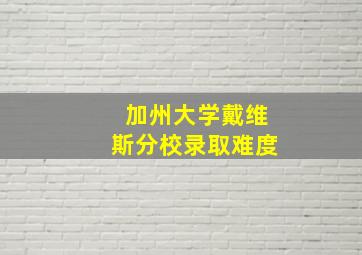 加州大学戴维斯分校录取难度